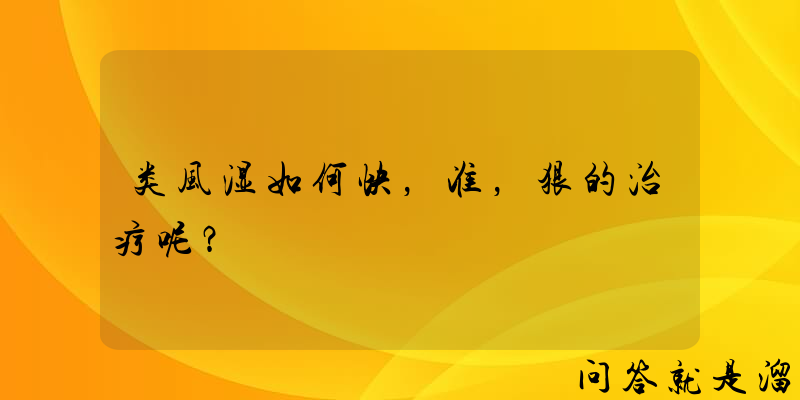 类风湿如何快，准，狠的治疗呢？

问答就是溜